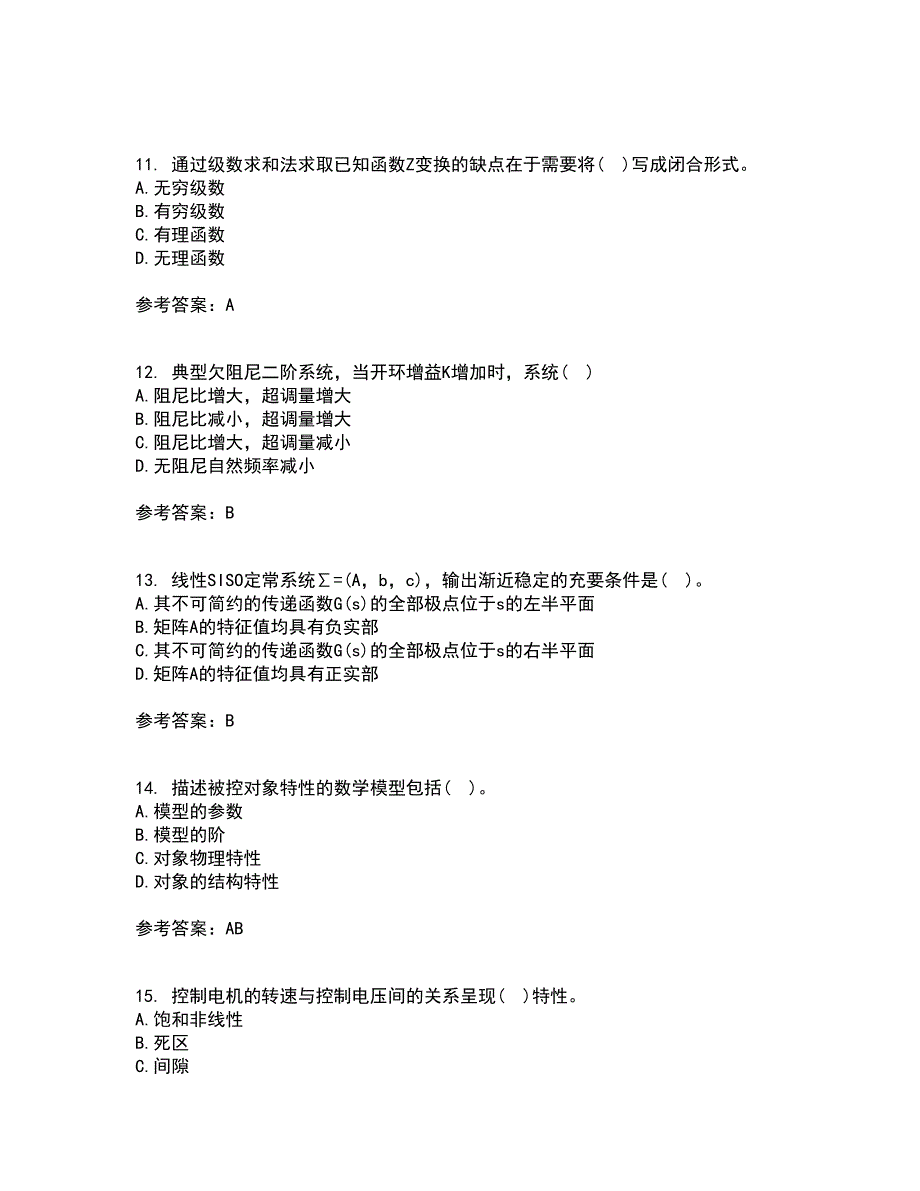 11. 通过级数求和法求取已知函数Z变换的缺点在于需要将( )写成闭合形式。
A.无穷级数
B.有穷级数
C.有理函数
D.无理函数

参考答案：A

12. 典型欠阻尼二阶系统，当开环增益K增加时，系统( )
A.阻尼比增大，超调量增大
B.阻尼比减小，超调量增大
C.阻尼比增大，超调量减小
D.无阻尼自然频率减小

参考答案：B

13. 线性SISO定常系统∑=(A, b, c)，输出渐近稳定的充要条件是( )。
A.其不可简约的传递函数G(s)的全部极点位于s的左半平面
B.矩阵A的特征值均具有负实部
C.其不可简约的传递函数G(s)的全部极点位于s的右半平面
D.矩阵A的特征值均具有正实部

参考答案：B

14. 描述被控对象特性的数学模型包括( )。
A.模型的参数
B.模型的阶
C.对象物理特性
D.对象的结构特性

参考答案：AB

15. 控制电机的转速与控制电压间的关系呈现( )特性。
A.饱和非线性
B.死区
C.间隙